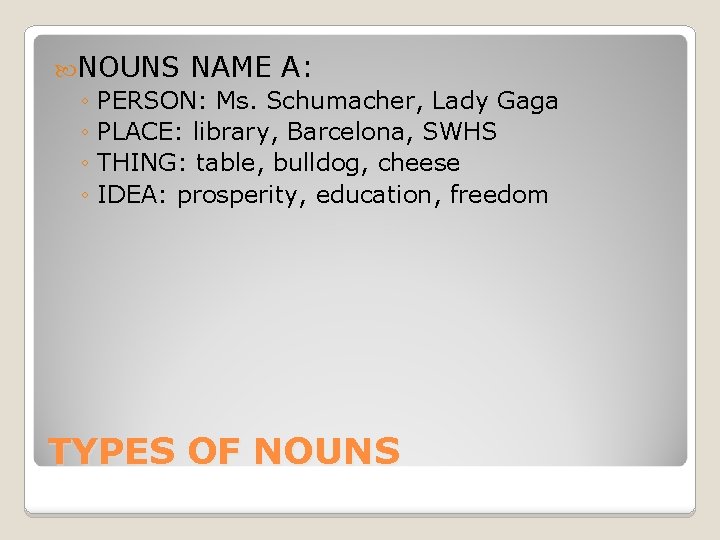 NOUNS NAME A:

◦ PERSON: Ms. Schumacher, Lady Gaga
◦ PLACE: library, Barcelona, SWHS
◦ THING: table, bulldog, cheese
◦ IDEA: prosperity, education, freedom

TYPES OF NOUNS